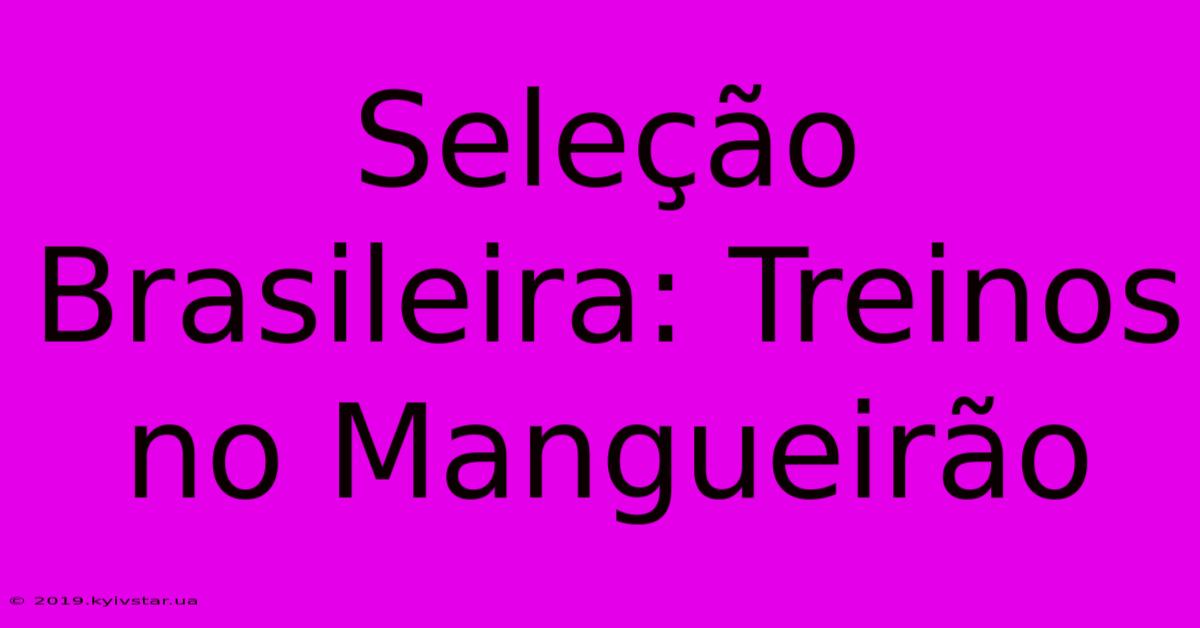 Seleção Brasileira: Treinos no Mangueirão

© 2019.kyivstar.ua